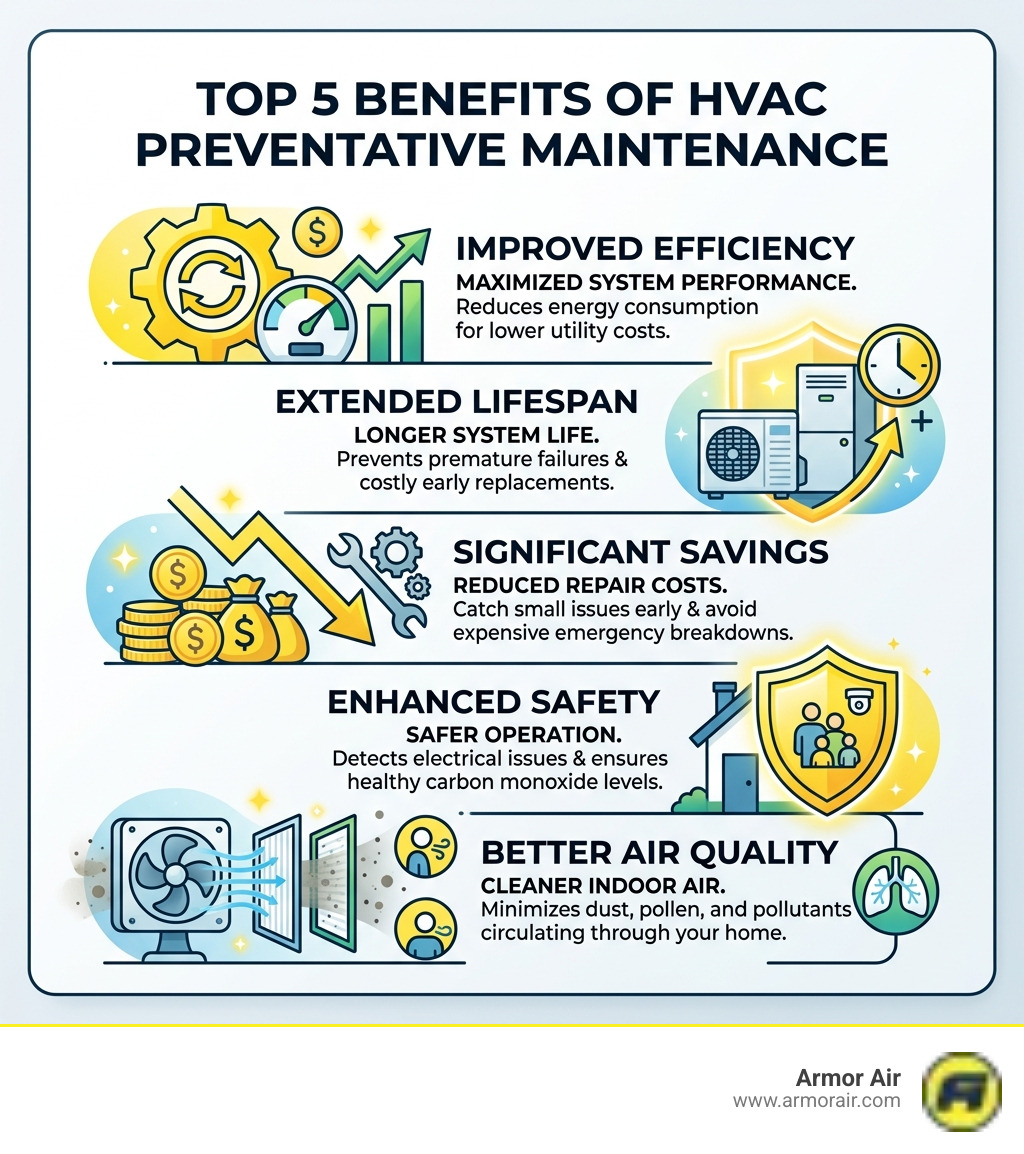 TOP 5 BENEFITS OF HVAC PREVENTATIVE MAINTENANCE

IMPROVED EFFICIENCY
MAXIMIZED SYSTEM PERFORMANCE.
Reduces energy consumption for lower utility costs.

EXTENDED LIFESPAN
LONGER SYSTEM LIFE.
Prevents premature failures & costly early replacements.

SIGNIFICANT SAVINGS
REDUCED REPAIR COSTS.
Catch small issues early & avoid expensive emergency breakdowns.

ENHANCED SAFETY
SAFER OPERATION.
Detects electrical issues & ensures healthy carbon monoxide levels.

BETTER AIR QUALITY
CLEANER INDOOR AIR.
Minimizes dust, pollen, and pollutants circulating through your home.

Armor Air
www.armorair.com